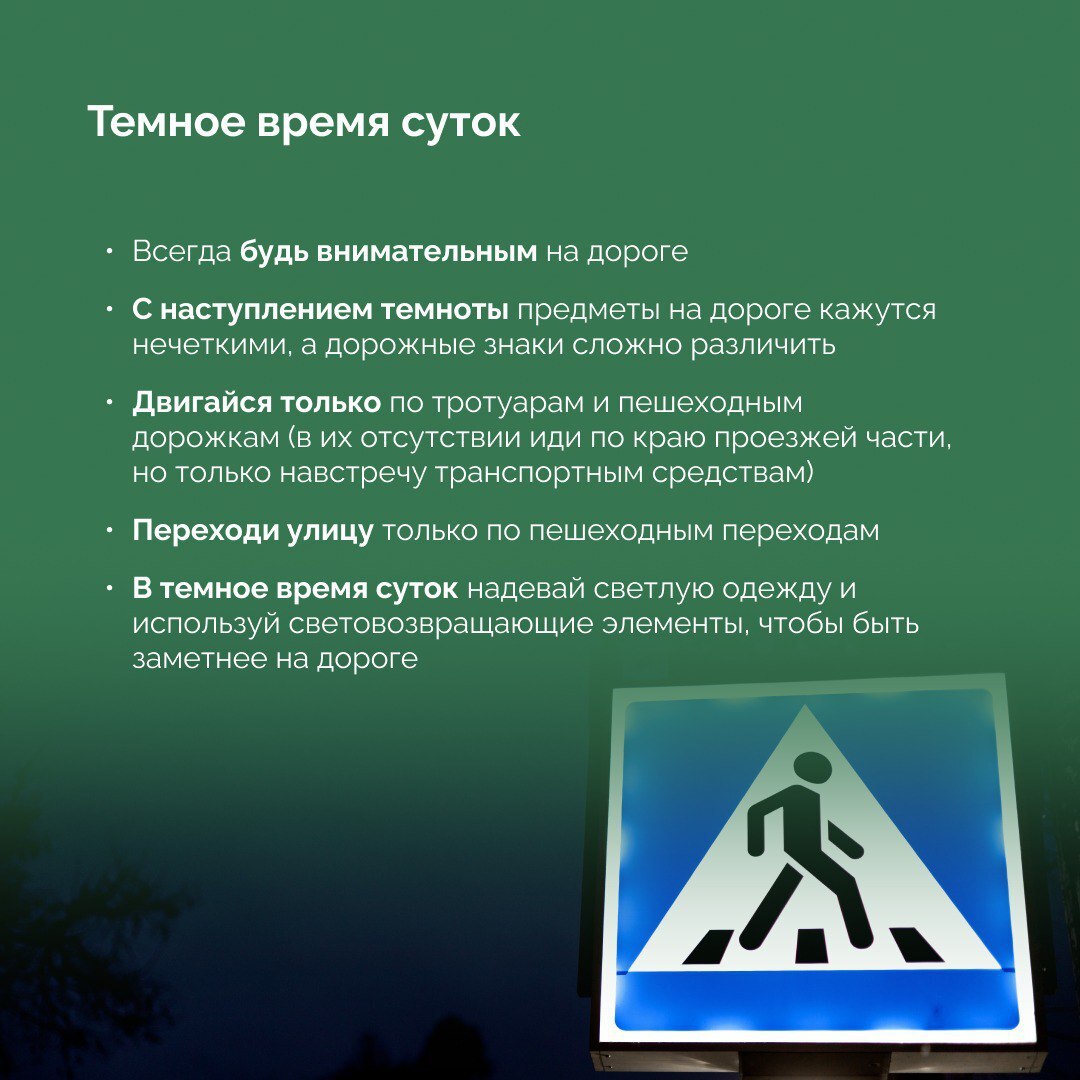 Темное время суток

• Всегда будь внимательным на дороге

• С наступлением темноты предметы на дороге кажутся нечеткими, а дорожные знаки сложно различить

• Двигайся только по тротуарам и пешеходным дорожкам (в их отсутствии иди по краю проезжей части, но только навстречу транспортным средствам)

• Переходи улицу только по пешеходным переходам

• В темное время суток надевай светлую одежду и используй световозвращающие элементы, чтобы быть заметнее на дороге